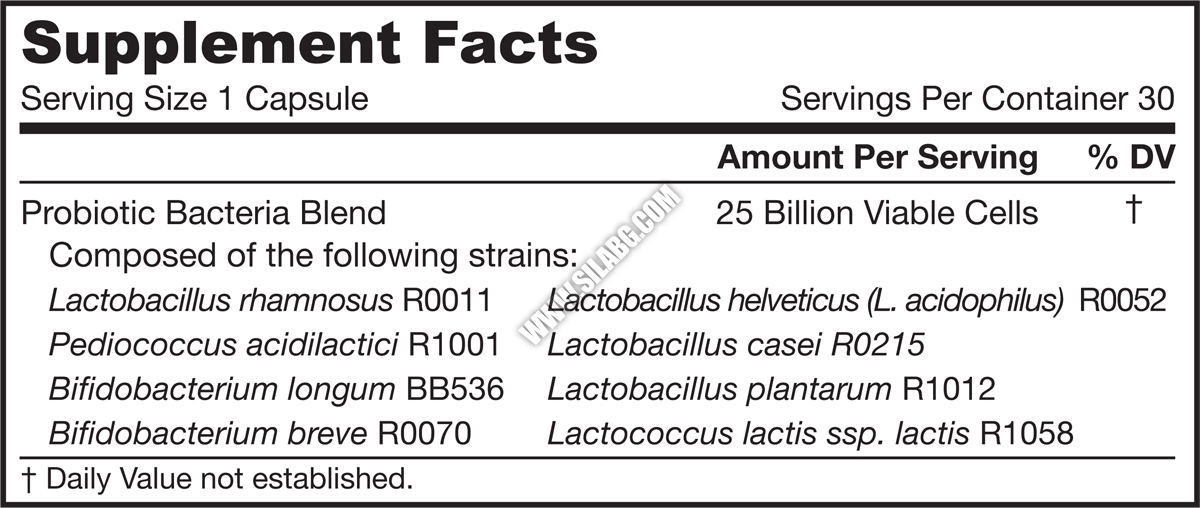 Supplement Facts
Serving Size 1 Capsule Servings Per Container 30

| | Amount Per Serving | % DV |
|---|---|---|
| Probiotic Bacteria Blend | 25 Billion Viable Cells | † |

Composed of the following strains:
Lactobacillus rhamnosus R0011
Pediococcus acidilactici R1001
Bifidobacterium longum BB536
Bifidobacterium breve R0070
Lactobacillus helveticus (L. acidophilus) R0052
Lactobacillus casei R0215
Lactobacillus plantarum R1012
Lactococcus lactis ssp. lactis R1058

† Daily Value not established.

WWW.SILABG.COM